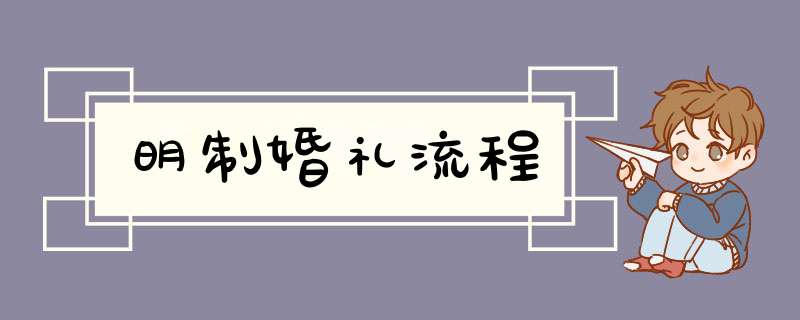 明制婚礼流程